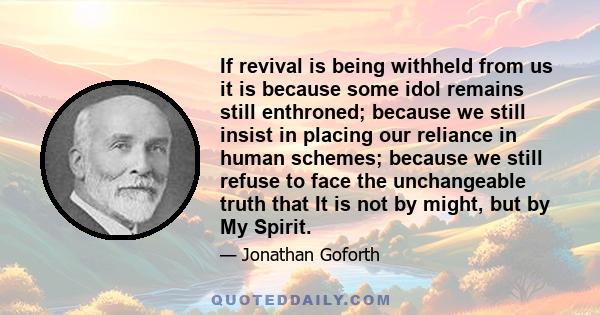 If revival is being withheld from us it is because some idol remains still enthroned; because we still insist in placing our reliance in human schemes; because we still refuse to face the unchangeable truth that It is not by might, but by My Spirit.

— Jonathan Goforth

QUOTEDDAILY.COM